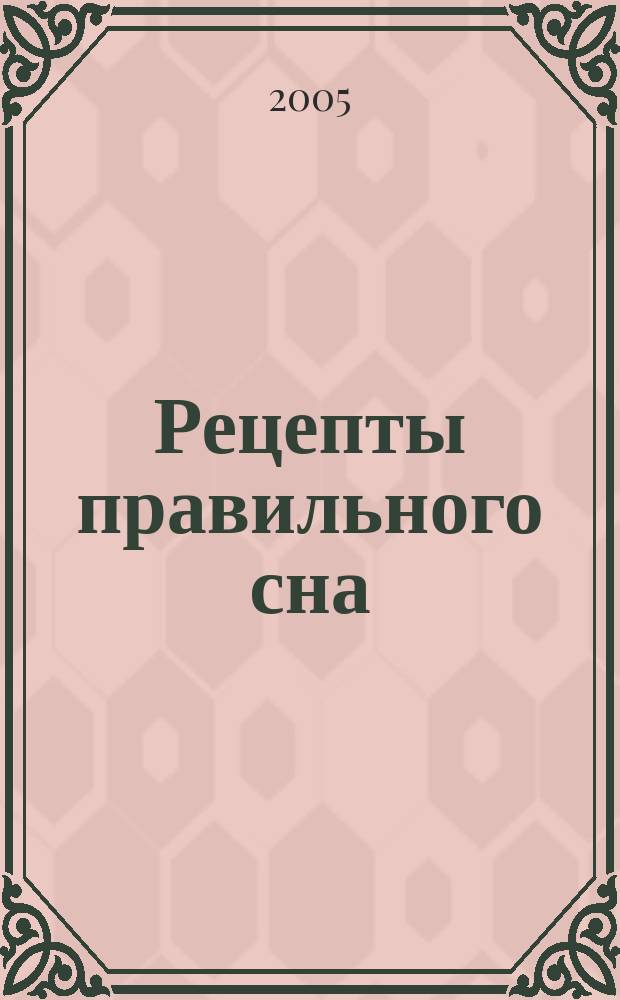 2005

Рецепты правильного сна